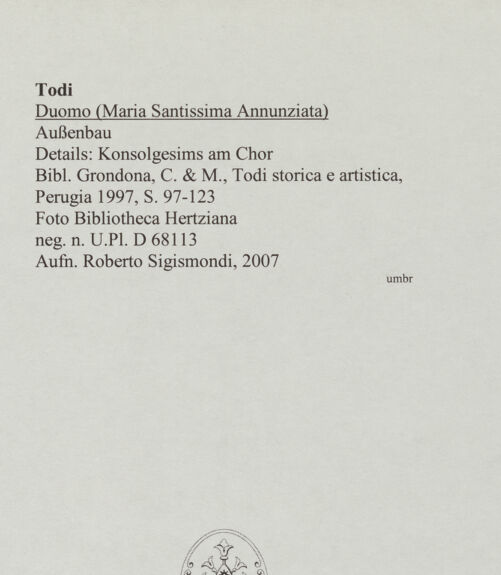 Todi
Duomo (Maria Santissima Annunziata)
Außenbau
Details: Konsolgesims am Chor
Bibl. Grondona, C. & M., Todi storica e artistica, Perugia 1997, S. 97-123
Foto Bibliotheca Hertziana
neg. n. U.Pl. D 68113
Aufn. Roberto Sigismondi, 2007

umbr